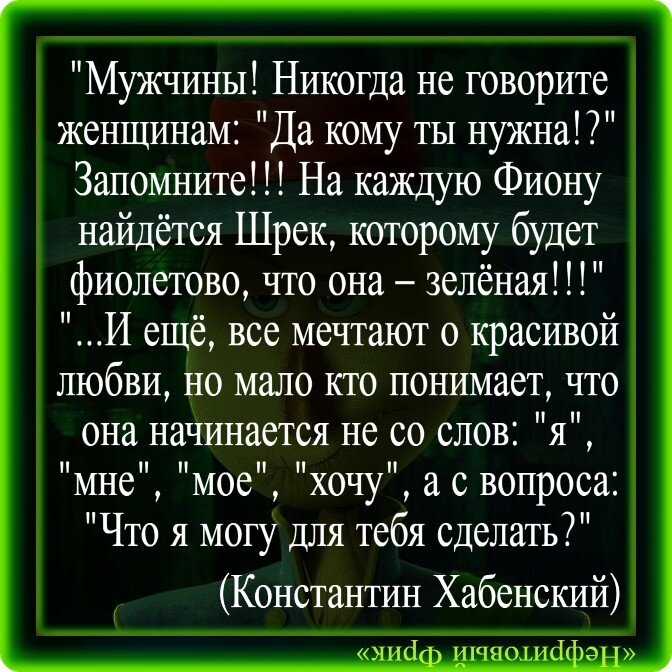 "Мужчины! Никогда не говорите женщинам: "Да кому ты нужна!?" Запомните!!! На каждую Фиону найдётся Шрек, которому будет фиолетово, что она – зелёная!!!" "...И ещё, все мечтают о красивой любви, но мало кто понимает, что она начинается не со слов: "я", "мне", "мое", "хочу", а с вопроса: "Что я могу для тебя сделать?"

(Константин Хабенский)

«Нефритовый Фрик»